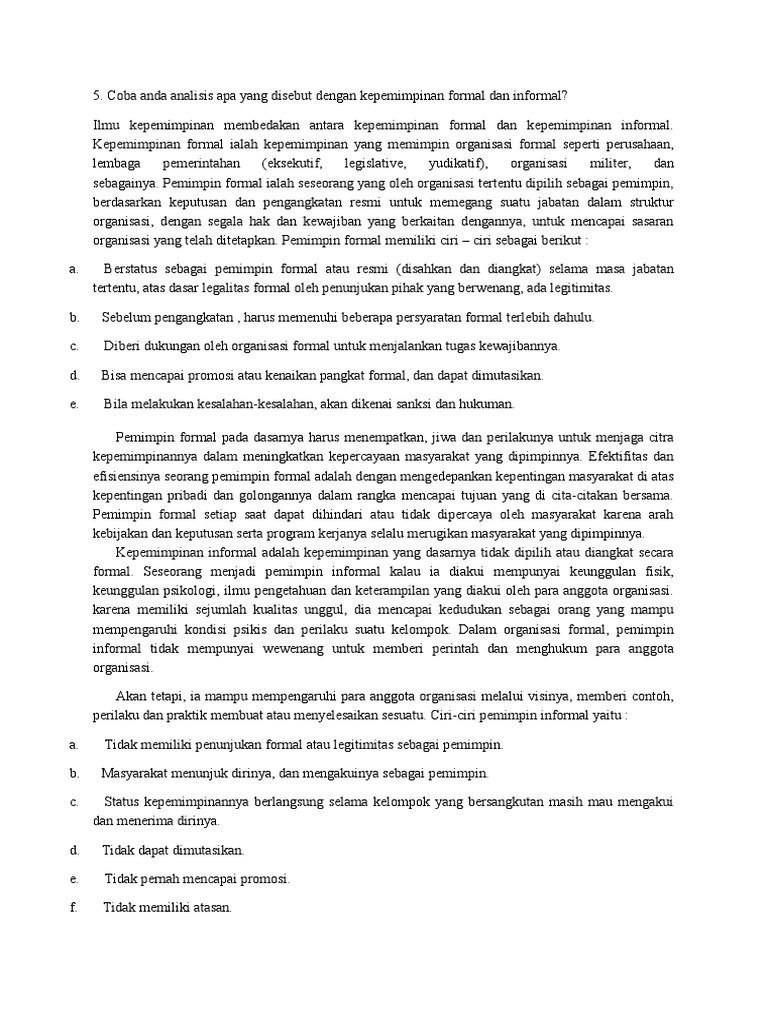 5. Coba anda analisis apa yang disebut dengan kepemimpinan formal dan informal?

Ilmu kepemimpinan membedakan antara kepemimpinan formal dan kepemimpinan informal. Kepemimpinan formal ialah kepemimpinan yang memimpin organisasi formal seperti perusahaan, lembaga pemerintahan (eksekutif, legislative, yudikatif), organisasi militer, dan sebagainya. Pemimpin formal ialah seseorang yang oleh organisasi tertentu dipilih sebagai pemimpin, berdasarkan keputusan dan pengangkatan resmi untuk memegang suatu jabatan dalam struktur organisasi, dengan segala hak dan kewajiban yang berkaitan dengannya, untuk mencapai sasaran organisasi yang telah ditetapkan. Pemimpin formal memiliki ciri – ciri sebagai berikut :

a. Berstatus sebagai pemimpin formal atau resmi (disahkan dan diangkat) selama masa jabatan tertentu, atas dasar legalitas formal oleh penunjukan pihak yang berwenang, ada legitimitas.

b. Sebelum pengangkatan , harus memenuhi beberapa persyaratan formal terlebih dahulu.

c. Diberi dukungan oleh organisasi formal untuk menjalankan tugas kewajibannya.

d. Bisa mencapai promosi atau kenaikan pangkat formal, dan dapat dimutasikan.

e. Bila melakukan kesalahan-kesalahan, akan dikenai sanksi dan hukuman.

Pemimpin formal pada dasarnya harus menempatkan, jiwa dan perilakunya untuk menjaga citra kepemimpinannya dalam meningkatkan kepercayaan masyarakat yang dipimpinnya. Efektifitas dan efisiensinya seorang pemimpin formal adalah dengan mengedepankan kepentingan masyarakat di atas kepentingan pribadi dan golongannya dalam rangka mencapai tujuan yang di cita-citakan bersama. Pemimpin formal setiap saat dapat dihindari atau tidak dipercaya oleh masyarakat karena arah kebijakan dan keputusan serta program kerjanya selalu merugikan masyarakat yang dipimpinnya.

Kepemimpinan informal adalah kepemimpinan yang dasarnya tidak dipilih atau diangkat secara formal. Seseorang menjadi pemimpin informal kalau ia diakui mempunyai keunggulan fisik, keunggulan psikologi, ilmu pengetahuan dan keterampilan yang diakui oleh para anggota organisasi. karena memiliki sejumlah kualitas unggul, dia mencapai kedudukan sebagai orang yang mampu mempengaruhi kondisi psikis dan perilaku suatu kelompok. Dalam organisasi formal, pemimpin informal tidak mempunyai wewenang untuk memberi perintah dan menghukum para anggota organisasi.

Akan tetapi, ia mampu mempengaruhi para anggota organisasi melalui visinya, memberi contoh, perilaku dan praktik membuat atau menyelesaikan sesuatu. Ciri-ciri pemimpin informal yaitu :

a. Tidak memiliki penunjukan formal atau legitimitas sebagai pemimpin.

b. Masyarakat menunjuk dirinya, dan mengakuinya sebagai pemimpin.

c. Status kepemimpinannya berlangsung selama kelompok yang bersangkutan masih mau mengakui dan menerima dirinya.

d. Tidak dapat dimutasikan.

e. Tidak pernah mencapai promosi.

f. Tidak memiliki atasan.